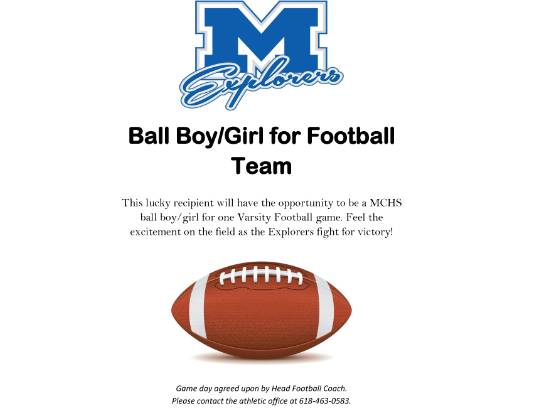 M
Explorers

Ball Boy/Girl for Football Team

This lucky recipient will have the opportunity to be a MCHS ball boy/girl for one Varsity Football game. Feel the excitement on the field as the Explorers fight for victory!

Game day agreed upon by Head Football Coach.
Please contact the athletic office at 618-463-0583.